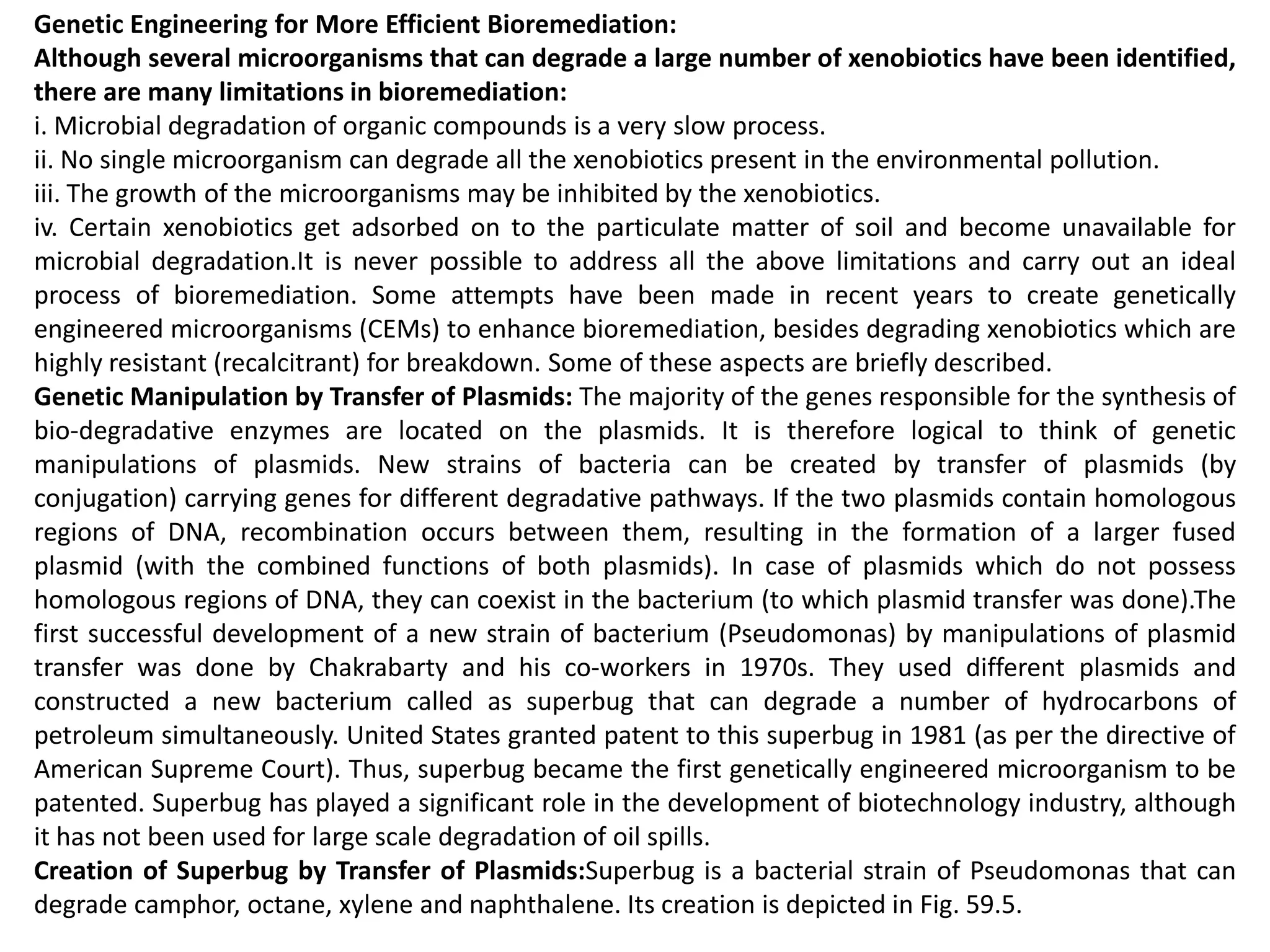 Genetic Engineering for More Efficient Bioremediation:
Although several microorganisms that can degrade a large number of xenobiotics have been identified, there are many limitations in bioremediation:
i. Microbial degradation of organic compounds is a very slow process.
ii. No single microorganism can degrade all the xenobiotics present in the environmental pollution.
iii. The growth of the microorganisms may be inhibited by the xenobiotics.
iv. Certain xenobiotics get adsorbed on to the particulate matter of soil and become unavailable for microbial degradation.It is never possible to address all the above limitations and carry out an ideal process of bioremediation. Some attempts have been made in recent years to create genetically engineered microorganisms (CEMs) to enhance bioremediation, besides degrading xenobiotics which are highly resistant (recalcitrant) for breakdown. Some of these aspects are briefly described.
Genetic Manipulation by Transfer of Plasmids: The majority of the genes responsible for the synthesis of bio-degradative enzymes are located on the plasmids. It is therefore logical to think of genetic manipulations of plasmids. New strains of bacteria can be created by transfer of plasmids (by conjugation) carrying genes for different degradative pathways. If the two plasmids contain homologous regions of DNA, recombination occurs between them, resulting in the formation of a larger fused plasmid (with the combined functions of both plasmids). In case of plasmids which do not possess homologous regions of DNA, they can coexist in the bacterium (to which plasmid transfer was done).The first successful development of a new strain of bacterium (Pseudomonas) by manipulations of plasmid transfer was done by Chakrabarty and his co-workers in 1970s. They used different plasmids and constructed a new bacterium called as superbug that can degrade a number of hydrocarbons of petroleum simultaneously. United States granted patent to this superbug in 1981 (as per the directive of American Supreme Court). Thus, superbug became the first genetically engineered microorganism to be patented. Superbug has played a significant role in the development of biotechnology industry, although it has not been used for large scale degradation of oil spills.
Creation of Superbug by Transfer of Plasmids:Superbug is a bacterial strain of Pseudomonas that can degrade camphor, octane, xylene and naphthalene. Its creation is depicted in Fig. 59.5.